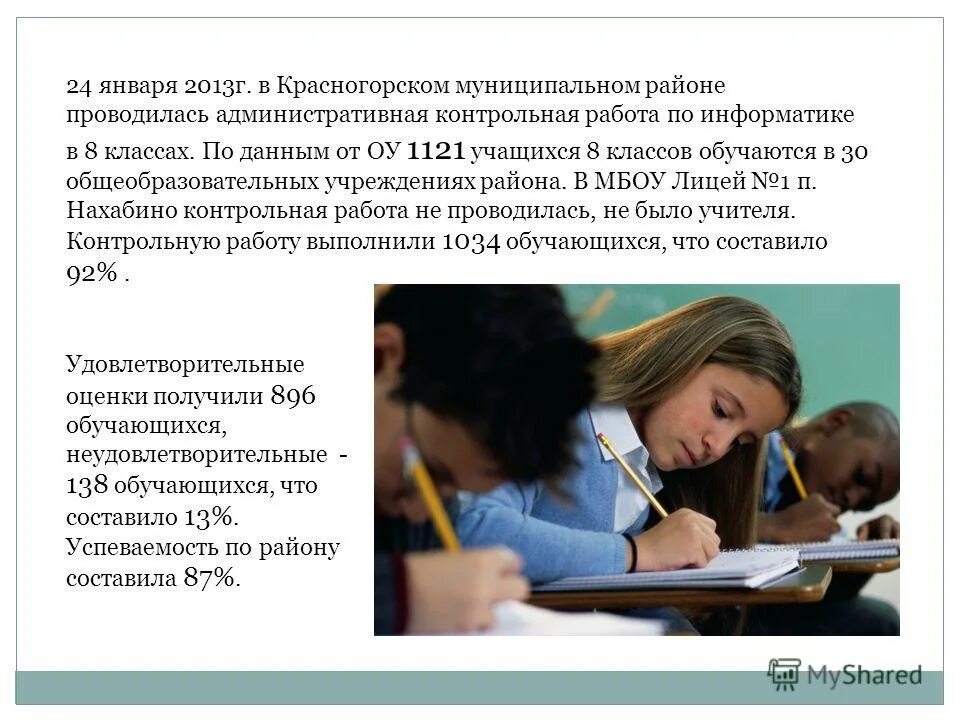 24 января 2013г. в Красногорском муниципальном районе проводилась административная контрольная работа по информатике в 8 классах. По данным от ОУ 1121 учащихся 8 классов обучаются в 30 общеобразовательных учреждениях района. В МБОУ Лицей №1 п. Нахабино контрольная работа не проводилась, не было учителя. Контрольную работу выполнили 1034 обучающихся, что составило 92% .

Удовлетворительные оценки получили 896 обучающихся, неудовлетворительные - 138 обучающихся, что составило 13%. Успеваемость по району составила 87%.

MyShared